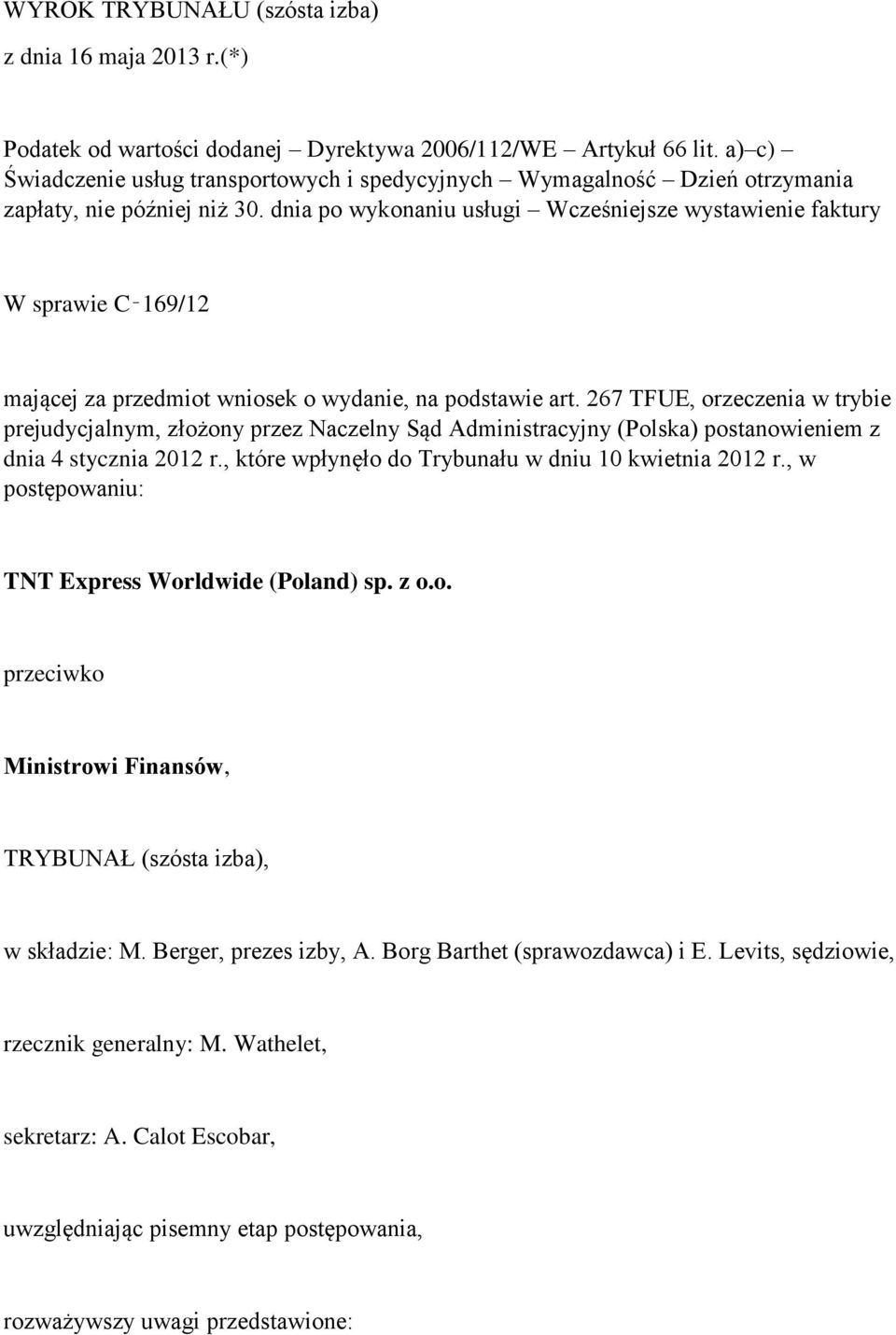 WYROK TRYBUNAŁU (szósta izba)

z dnia 16 maja 2013 r.(*)

Podatek od wartości dodanej – Dyrektywa 2006/112/WE – Artykuł 66 lit. a)–c) – Świadczenie usług transportowych i spedycyjnych – Wymagalność – Dzień otrzymania zapłaty, nie później niż 30. dnia po wykonaniu usługi – Wcześniejsze wystawienie faktury

W sprawie C‑169/12

mającej za przedmiot wniosek o wydanie, na podstawie art. 267 TFUE, orzeczenia w trybie prejudycjalnym, złożony przez Naczelny Sąd Administracyjny (Polska) postanowieniem z dnia 4 stycznia 2012 r., które wpłynęło do Trybunału w dniu 10 kwietnia 2012 r., w postępowaniu:

TNT Express Worldwide (Poland) sp. z o.o.

przeciwko

Ministrowi Finansów,

TRYBUNAŁ (szósta izba),

w składzie: M. Berger, prezes izby, A. Borg Barthet (sprawozdawca) i E. Levits, sędziowie,

rzecznik generalny: M. Wathelet,

sekretarz: A. Calot Escobar,

uwzględniając pisemny etap postępowania,

rozważywszy uwagi przedstawione: